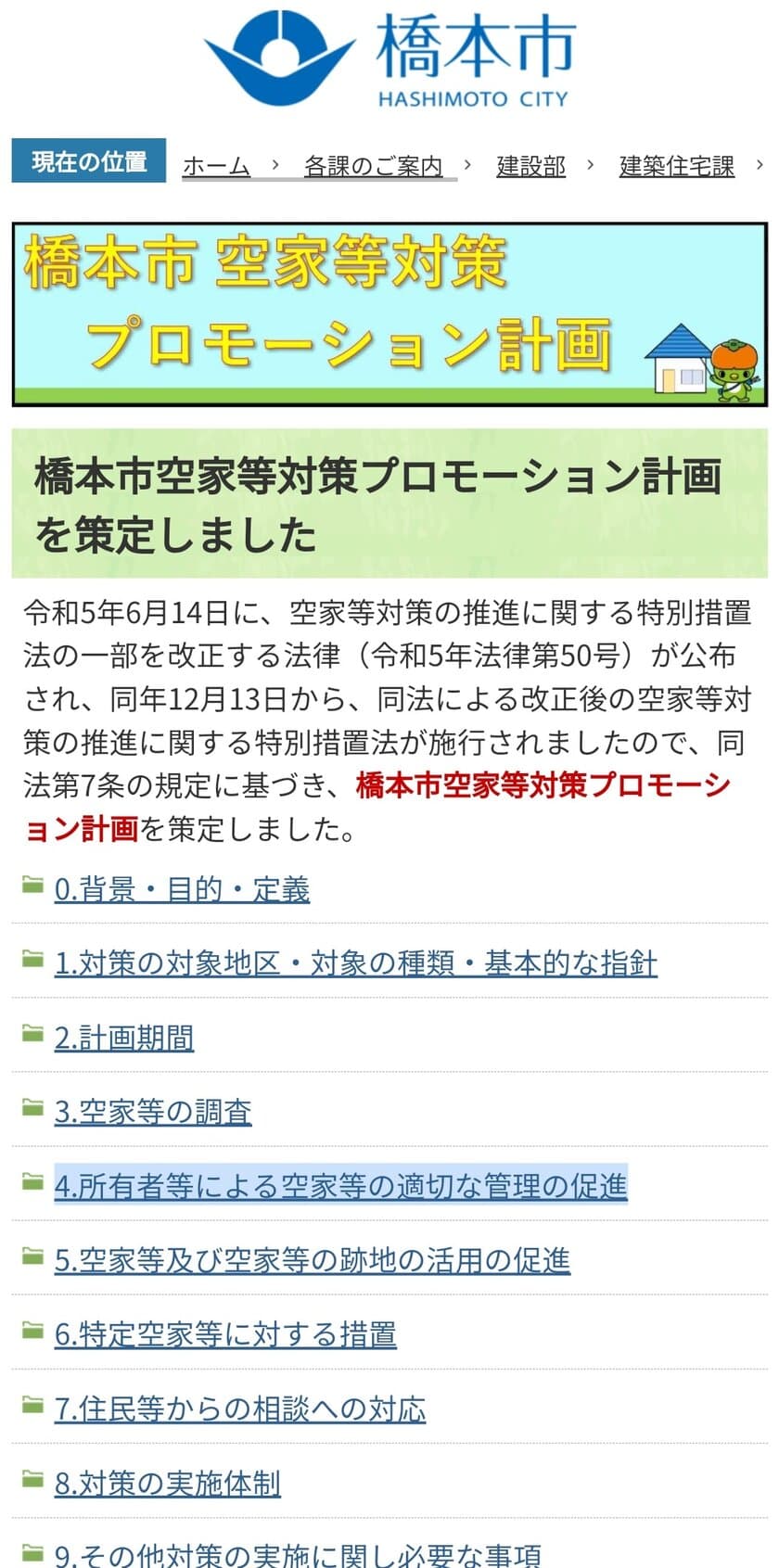 橋本市
HASHIMOTO CITY

現在の位置 ホーム › 各課のご案内 › 建設部 › 建築住宅課 ›

橋本市 空家等対策
プロモーション計画

橋本市空家等対策プロモーション計画を策定しました

令和5年6月14日に、空家等対策の推進に関する特別措置法の一部を改正する法律（令和5年法律第50号）が公布され、同年12月13日から、同法による改正後の空家等対策の推進に関する特別措置法が施行されましたので、同法第7条の規定に基づき、橋本市空家等対策プロモーション計画を策定しました。

0.背景・目的・定義

1.対策の対象地区・対象の種類・基本的な指針

2.計画期間

3.空家等の調査

4.所有者等による空家等の適切な管理の促進

5.空家等及び空家等の跡地の活用の促進

6.特定空家等に対する措置

7.住民等からの相談への対応

8.対策の実施体制

9.その他対策の実施に関し必要な事項